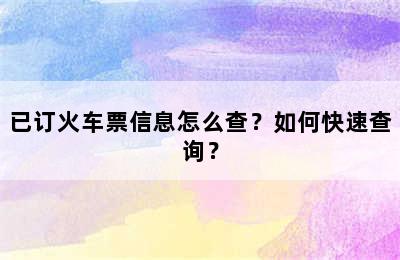 已订火车票信息怎么查？如何快速查询？